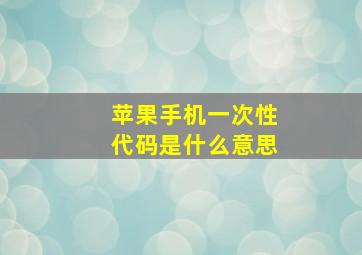 苹果手机一次性代码是什么意思